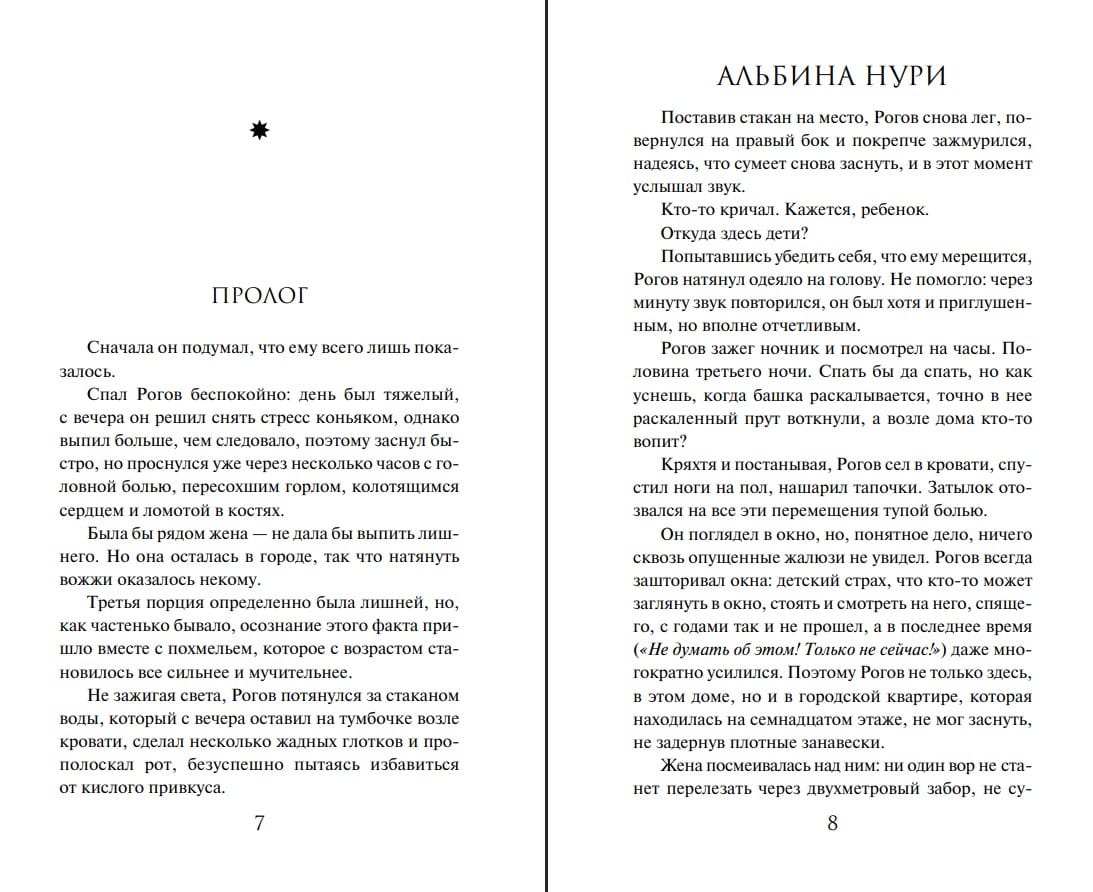 ПРОЛОГ

Сначала он подумал, что ему всего лишь показалось.

Спал Рогов беспокойно: день был тяжелый, с вечера он решил снять стресс коньяком, однако выпил больше, чем следовало, поэтому заснул быстро, но проснулся уже через несколько часов с головной болью, пересохшим горлом, колотящимся сердцем и ломотой в костях.

Была бы рядом жена — не дала бы выпить лишнего. Но она осталась в городе, так что натянуть вожжи оказалось некому.

Третья порция определенно была лишней, но, как частенько бывало, осознание этого факта пришло вместе с похмельем, которое с возрастом становилось все сильнее и мучительнее.

Не зажигая света, Рогов потянулся за стаканом воды, который с вечера оставил на тумбочке возле кровати, сделал несколько жадных глотков и прополоскал рот, безуспешно пытаясь избавиться от кислого привкуса.

7

АЛЬБИНА НУРИ

Поставив стакан на место, Рогов снова лег, повернулся на правый бок и покрепче зажмурился, надеясь, что сумеет снова заснуть, и в этот момент услышал звук.

Кто-то кричал. Кажется, ребенок.

Откуда здесь дети?

Попытавшись убедить себя, что ему мерещится, Рогов натянул одеяло на голову. Не помогло: через минуту звук повторился, он был хотя и приглушенным, но вполне отчетливым.

Рогов зажег ночник и посмотрел на часы. Половина третьего ночи. Спать бы да спать, но как уснешь, когда башка раскалывается, точно в нее раскаленный прут воткнули, а возле дома кто-то вопит?

Кряхтя и постанывая, Рогов сел в кровати, спустил ноги на пол, нашарил тапочки. Затылок отозвался на все эти перемещения тупой болью.

Он поглядел в окно, но, понятное дело, ничего сквозь опущенные жалюзи не увидел. Рогов всегда зашторивал окна: детский страх, что кто-то может заглянуть в окно, стоять и смотреть на него, спящего, с годами так и не прошел, а в последнее время («Не думать об этом! Только не сейчас!») даже многократно усилился. Поэтому Рогов не только здесь, в этом доме, но и в городской квартире, которая находилась на семнадцатом этаже, не мог заснуть, не задернув плотные занавески.

Жена посмеивалась над ним: ни один вор не станет перелезать через двухметровый забор, не су-

8